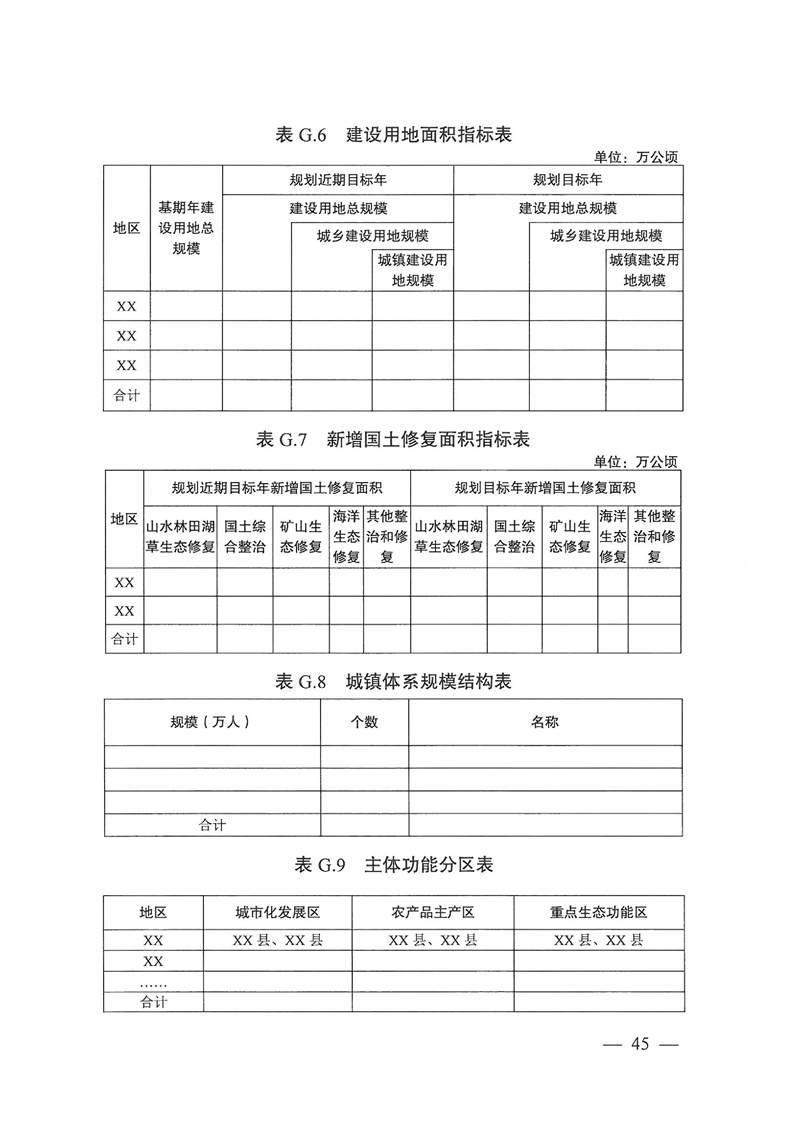 表 G.6　建设用地面积指标表

单位：万公顷

| 地区 | 基期年建设用地总规模 | 规划近期目标年 | | | 规划目标年 | | |
|---|---|---|---|---|---|---|---|
| | | 建设用地总规模 | | | 建设用地总规模 | | |
| | | | 城乡建设用地规模 | | | 城乡建设用地规模 | |
| | | | | 城镇建设用地规模 | | | 城镇建设用地规模 |
| XX | | | | | | | |
| XX | | | | | | | |
| XX | | | | | | | |
| 合计 | | | | | | | |

表 G.7　新增国土修复面积指标表

单位：万公顷

| 地区 | 规划近期目标年新增国土修复面积 | | | | | 规划目标年新增国土修复面积 | | | | |
|---|---|---|---|---|---|---|---|---|---|---|
| | 山水林田湖草生态修复 | 国土综合整治 | 矿山生态修复 | 海洋生态修复 | 其他整治和修复 | 山水林田湖草生态修复 | 国土综合整治 | 矿山生态修复 | 海洋生态修复 | 其他整治和修复 |
| XX | | | | | | | | | | |
| XX | | | | | | | | | | |
| 合计 | | | | | | | | | | |

表 G.8　城镇体系规模结构表

| 规模（万人） | 个数 | 名称 |
|---|---|---|
| | | |
| | | |
| | | |
| 合计 | | |

表 G.9　主体功能分区表

| 地区 | 城市化发展区 | 农产品主产区 | 重点生态功能区 |
|---|---|---|---|
| XX | XX 县、XX 县 | XX 县、XX 县 | XX 县、XX 县 |
| XX | | | |
| …… | | | |
| 合计 | | | |

— 45 —